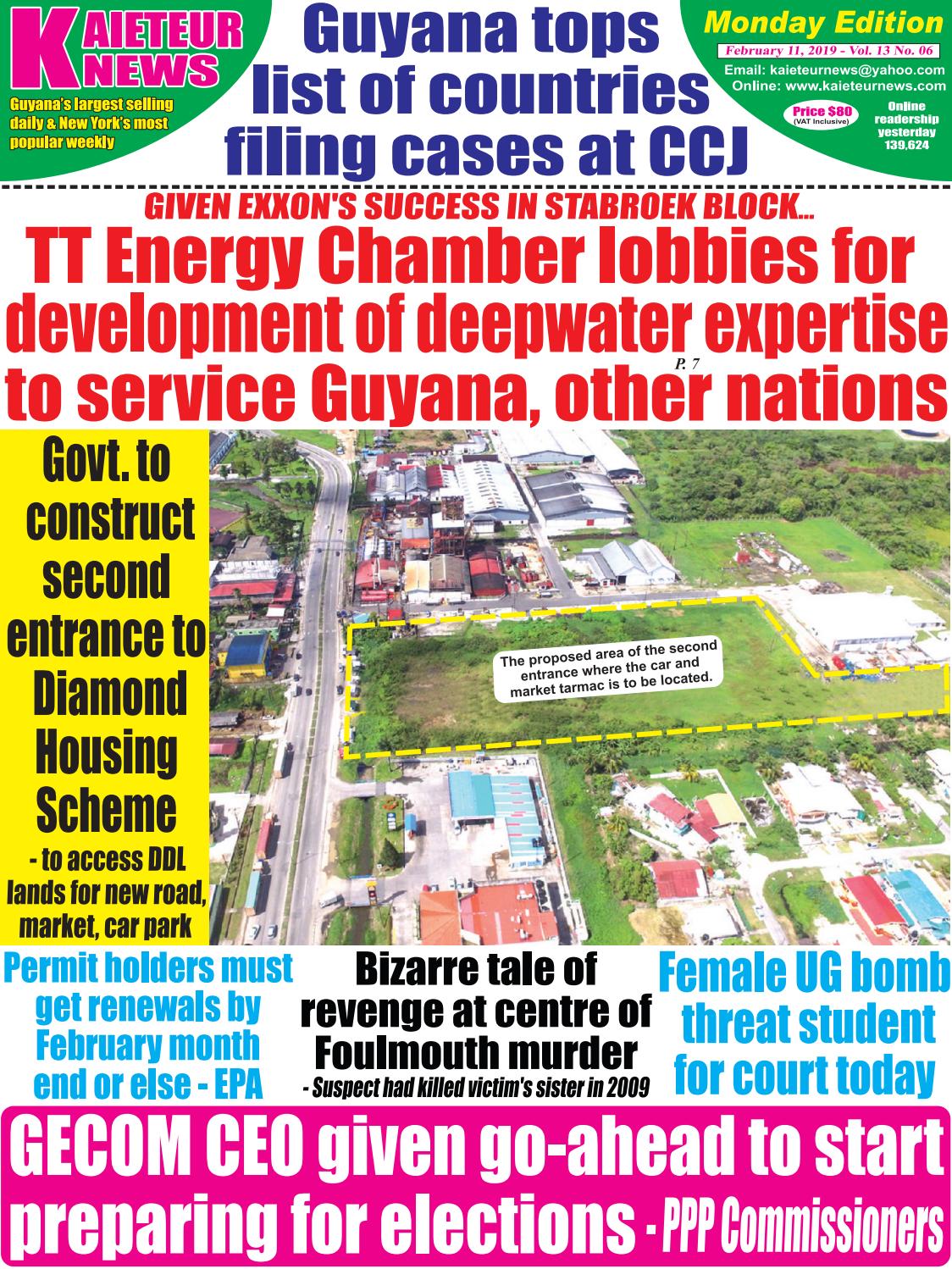 KAIETEUR NEWS

Guyana's largest selling daily & New York's most popular weekly

Guyana tops list of countries filing cases at CCJ

Monday Edition

February 11, 2019 - Vol. 13 No. 06

Email: kaieteurnews@yahoo.com
Online: www.kaieteurnews.com

Price $80 (VAT Inclusive)

Online readership yesterday 139,624

GIVEN EXXON'S SUCCESS IN STABROEK BLOCK...

TT Energy Chamber lobbies for development of deepwater expertise to service Guyana, other nations

P. 7

Govt. to construct second entrance to Diamond Housing Scheme

- to access DDL lands for new road, market, car park

The proposed area of the second entrance where the car and market tarmac is to be located.

Permit holders must get renewals by February month end or else - EPA

Bizarre tale of revenge at centre of Foulmouth murder

- Suspect had killed victim's sister in 2009

Female UG bomb threat student for court today

GECOM CEO given go-ahead to start preparing for elections - PPP Commissioners